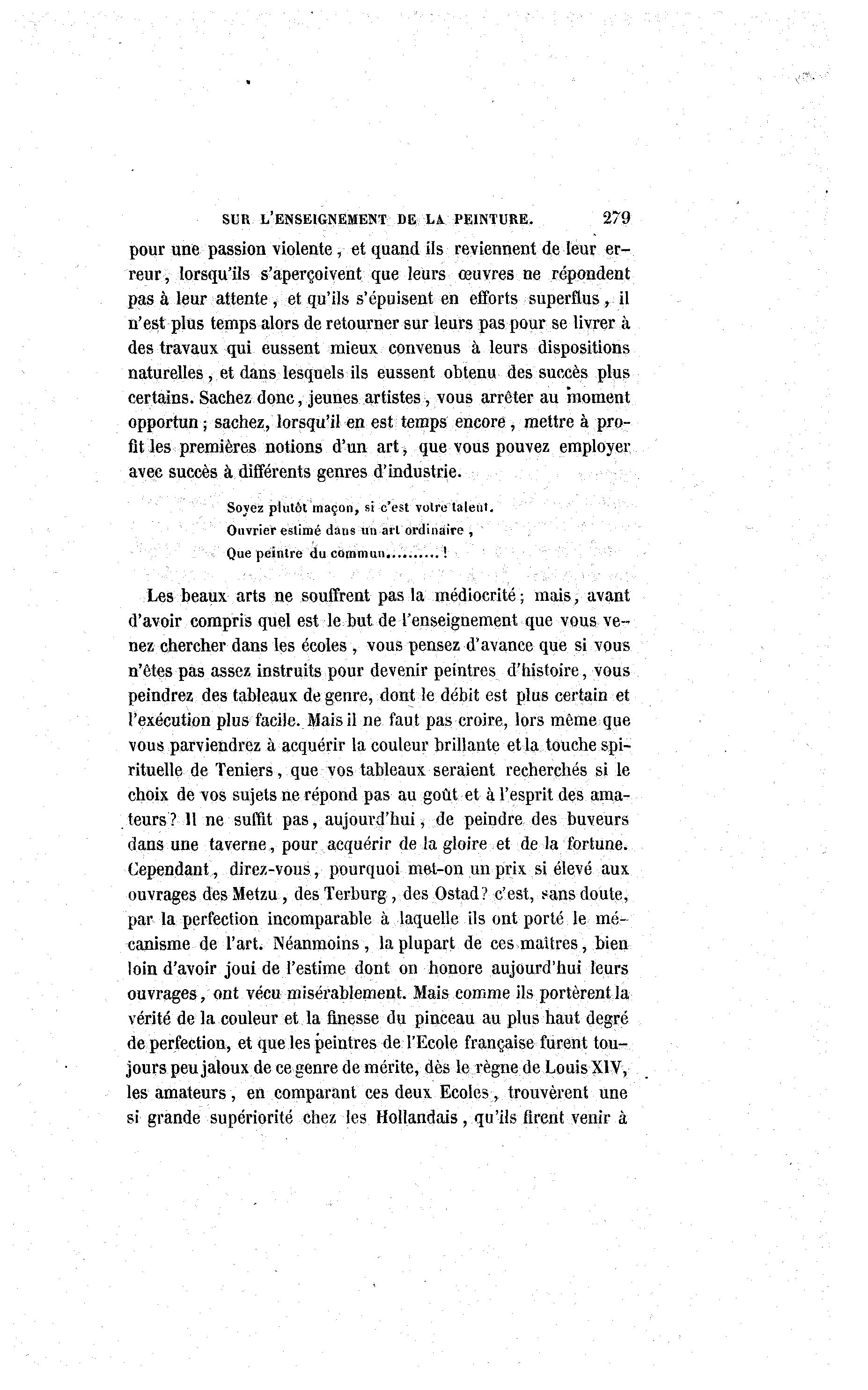 SUR L'ENSEIGNEMENT DE LA PEINTURE. 279

pour une passion violente, et quand ils reviennent de leur erreur, lorsqu'ils s'aperçoivent que leurs œuvres ne répondent pas à leur attente, et qu'ils s'épuisent en efforts superflus, il n'est plus temps alors de retourner sur leurs pas pour se livrer à des travaux qui eussent mieux convenus à leurs dispositions naturelles, et dans lesquels ils eussent obtenu des succès plus certains. Sachez donc, jeunes artistes, vous arrêter au moment opportun; sachez, lorsqu'il en est temps encore, mettre à profit les premières notions d'un art, que vous pouvez employer avec succès à différents genres d'industrie.

Soyez plutôt maçon, si c'est votre talent.
Ouvrier estimé dans un art ordinaire,
Que peintre du commun.........!

Les beaux arts ne souffrent pas la médiocrité; mais, avant d'avoir compris quel est le but de l'enseignement que vous venez chercher dans les écoles, vous pensez d'avance que si vous n'êtes pas assez instruits pour devenir peintres d'histoire, vous peindrez des tableaux de genre, dont le débit est plus certain et l'exécution plus facile. Mais il ne faut pas croire, lors même que vous parviendrez à acquérir la couleur brillante et la touche spirituelle de Teniers, que vos tableaux seraient recherchés si le choix de vos sujets ne répond pas au goût et à l'esprit des amateurs? Il ne suffit pas, aujourd'hui, de peindre des buveurs dans une taverne, pour acquérir de la gloire et de la fortune. Cependant, direz-vous, pourquoi met-on un prix si élevé aux ouvrages des Metzu, des Terburg, des Ostad? c'est, sans doute, par la perfection incomparable à laquelle ils ont porté le mécanisme de l'art. Néanmoins, la plupart de ces maîtres, bien loin d'avoir joui de l'estime dont on honore aujourd'hui leurs ouvrages, ont vécu misérablement. Mais comme ils portèrent la vérité de la couleur et la finesse du pinceau au plus haut degré de perfection, et que les peintres de l'Ecole française furent toujours peu jaloux de ce genre de mérite, dès le règne de Louis XIV, les amateurs, en comparant ces deux Ecoles, trouvèrent une si grande supériorité chez les Hollandais, qu'ils firent venir à